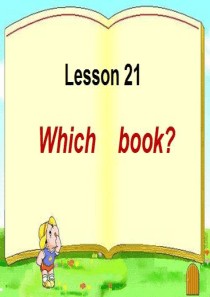 Lesson 21

Which book?